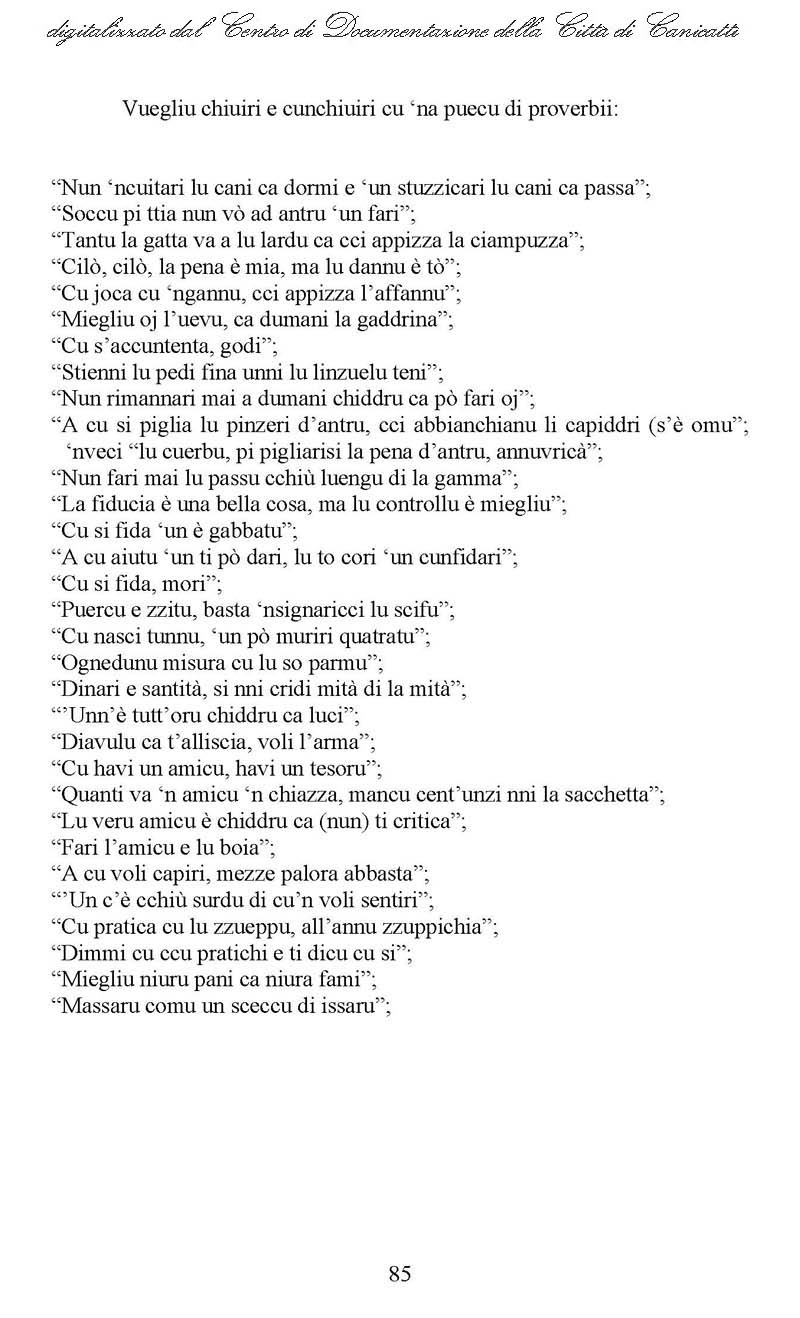 digitalizzato dal Centro di Documentazione della Città di Canicattì

Vuegliu chiuiri e cunchiuiri cu ‘na puecu di proverbii:

“Nun ‘ncuitari lu cani ca dormi e ‘un stuzzicari lu cani ca passa”;
“Soccu pi ttia nun vò ad antru ‘un fari”;
“Tantu la gatta va a lu lardu ca cci appizza la ciampuzza”;
“Cilò, cilò, la pena è mia, ma lu dannu è tò”;
“Cu joca cu ‘ngannu, cci appizza l’affannu”;
“Miegliu oj l’uevu, ca dumani la gaddrina”;
“Cu s’accuntenta, godi”;
“Stienni lu pedi fina unni lu linzuelu teni”;
“Nun rimannari mai a dumani chiddru ca pò fari oj”;
“A cu si piglia lu pinzeri d’antru, cci abbianchianu li capiddri (s’è omu”; ‘nveci “lu cuerbu, pi pigliarisi la pena d’antru, annuvricà”;
“Nun fari mai lu passu cchiù luengu di la gamma”;
“La fiducia è una bella cosa, ma lu controllu è miegliu”;
“Cu si fida ‘un è gabbatu”;
“A cu aiutu ‘un ti pò dari, lu to cori ‘un cunfidari”;
“Cu si fida, mori”;
“Puercu e zzitu, basta ‘nsignaricci lu scifu”;
“Cu nasci tunnu, ‘un pò muriri quatratu”;
“Ognedunu misura cu lu so parmu”;
“Dinari e santità, si nni cridi mità di la mità”;
“’Unn’è tutt’oru chiddru ca luci”;
“Diavulu ca t’alliscia, voli l’arma”;
“Cu havi un amicu, havi un tesoru”;
“Quanti va ‘n amicu ‘n chiazza, mancu cent’unzi nni la sacchetta”;
“Lu veru amicu è chiddru ca (nun) ti critica”;
“Fari l’amicu e lu boia”;
“A cu voli capiri, mezze palora abbasta”;
“’Un c’è cchiù surdu di cu’n voli sentiri”;
“Cu pratica cu lu zzueppu, all’annu zzuppichia”;
“Dimmi cu ccu pratichi e ti dicu cu si”;
“Miegliu niuru pani ca niura fami”;
“Massaru comu un sceccu di issaru”;

85